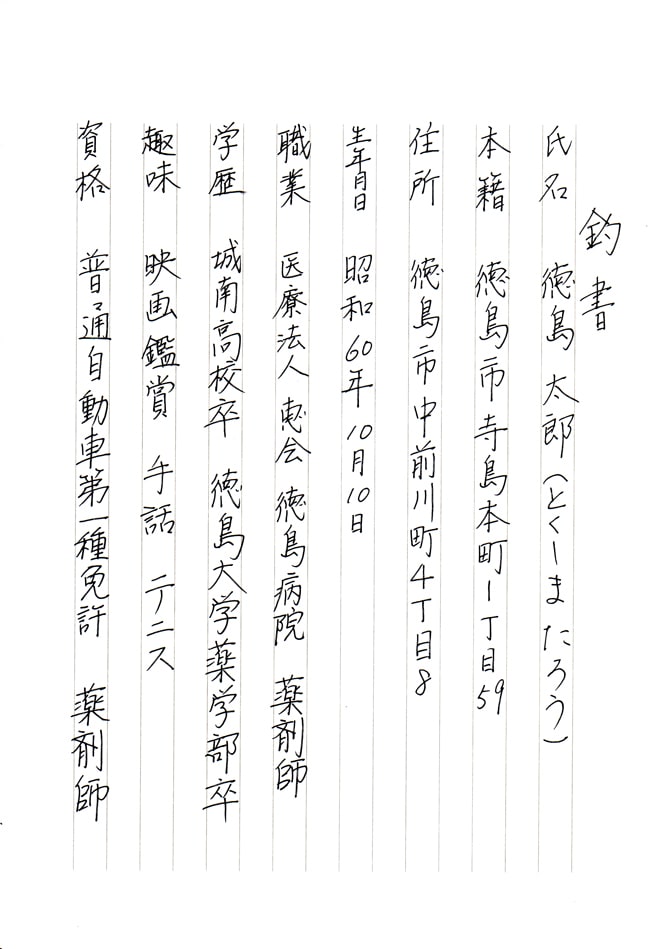 釣書

氏名　徳島 太郎（とくしま たろう）

本籍　徳島市寺島本町1丁目59

住所　徳島市中前川町4丁目8

生年月日　昭和60年10月10日

職業　医療法人 恵会 徳島病院 薬剤師

学歴　城南高校卒 徳島大学薬学部卒

趣味　映画鑑賞 手話 テニス

資格　普通自動車第一種免許 薬剤師